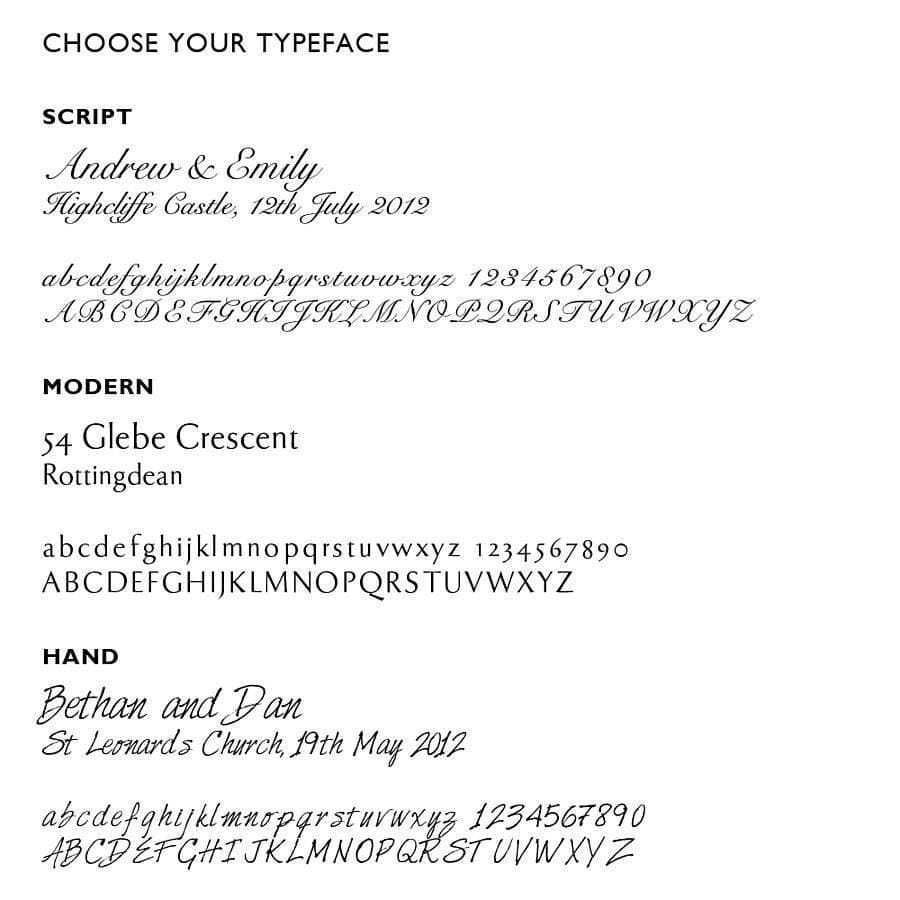 CHOOSE YOUR TYPEFACE

SCRIPT

Andrew & Emily
Highcliffe Castle, 12th July 2012

abcdefghijklmnopqrstuvwxyz 1234567890
ABCDEFGHIJKLMNOPQRSTUVWXYZ

MODERN

54 Glebe Crescent
Rottingdean

abcdefghijklmnopqrstuvwxyz 1234567890
ABCDEFGHIJKLMNOPQRSTUVWXYZ

HAND

Bethan and Dan
St Leonards Church, 19th May 2012

abcdefghijklmnopqrstuvwxyz 1234567890
ABCDEFGHIJKLMNOPQRSTUVWXYZ